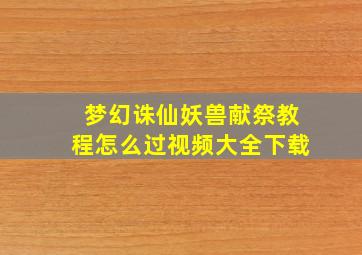 梦幻诛仙妖兽献祭教程怎么过视频大全下载